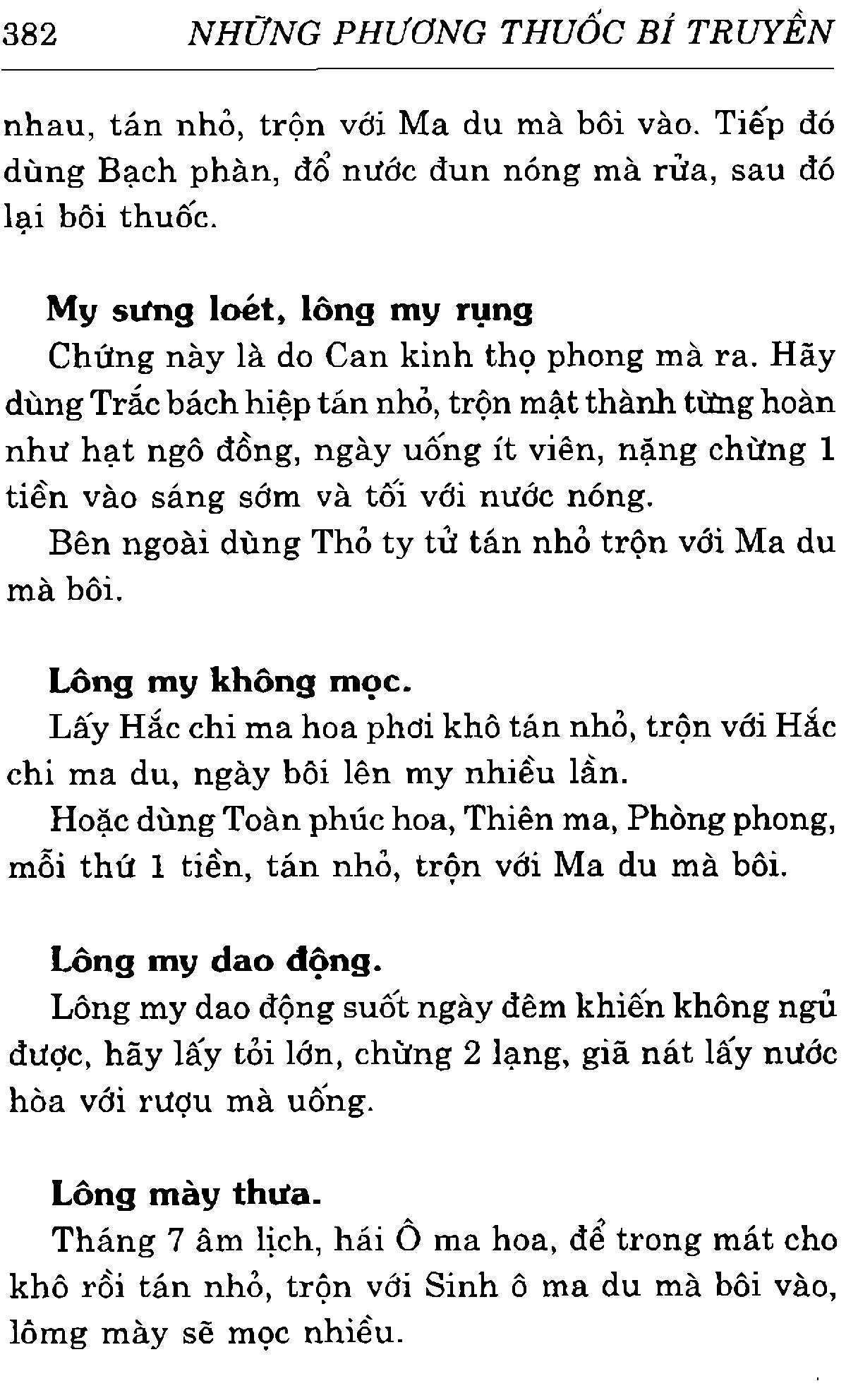 382 NHỮNG PHƯƠNG THUỐC BÍ TRUYỀN

nhau, tán nhỏ, trộn với Ma du mà bôi vào. Tiếp đó dùng Bạch phàn, đổ nước đun nóng mà rửa, sau đó lại bôi thuốc.

My sưng loét, lông my rụng

Chứng này là do Can kinh thọ phong mà ra. Hãy dùng Trắc bách hiệp tán nhỏ, trộn mật thành từng hoàn như hạt ngô đồng, ngày uống ít viên, nặng chừng 1 tiền vào sáng sớm và tối với nước nóng.

Bên ngoài dùng Thỏ ty tử tán nhỏ trộn với Ma du mà bôi.

Lông my không mọc.

Lấy Hắc chi ma hoa phơi khô tán nhỏ, trộn với Hắc chi ma du, ngày bôi lên my nhiều lần.

Hoặc dùng Toàn phúc hoa, Thiên ma, Phòng phong, mỗi thứ 1 tiền, tán nhỏ, trộn với Ma du mà bôi.

Lông my dao động.

Lông my dao động suốt ngày đêm khiến không ngủ được, hãy lấy tỏi lớn, chừng 2 lạng, giã nát lấy nước hòa với rượu mà uống.

Lông mày thưa.

Tháng 7 âm lịch, hái Ô ma hoa, để trong mát cho khô rồi tán nhỏ, trộn với Sinh ô ma du mà bôi vào, lômg mày sẽ mọc nhiều.